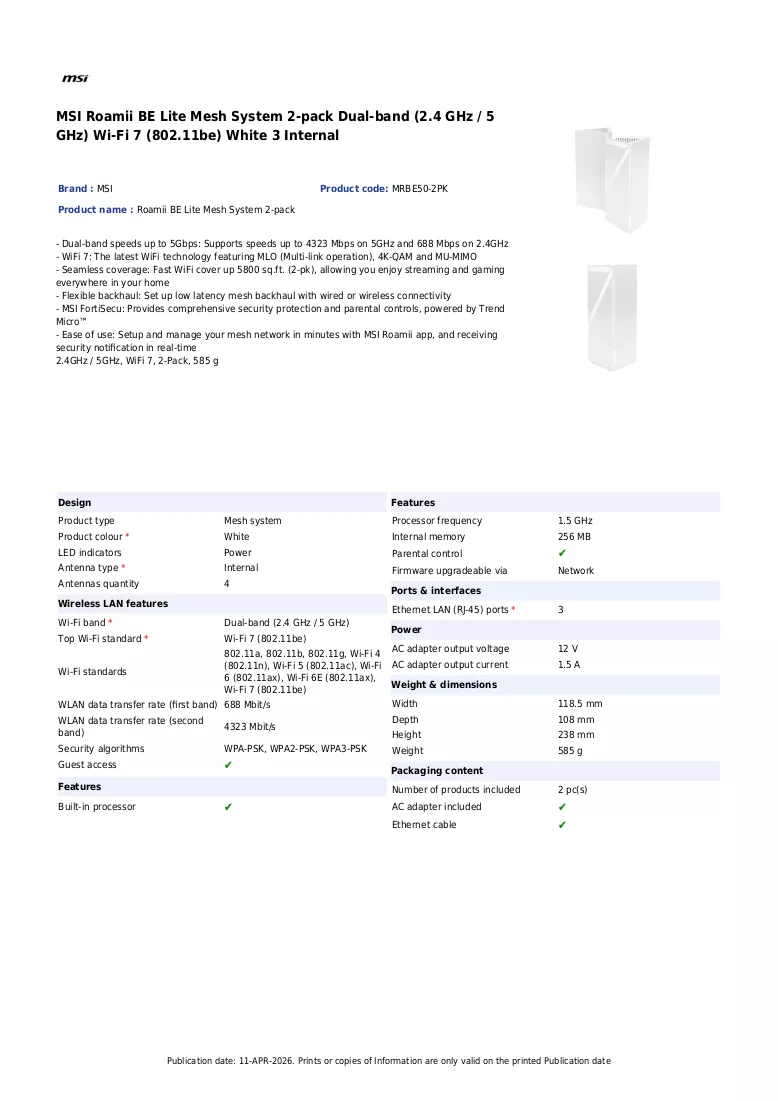 msi

MSI Roamii BE Lite Mesh System 2-pack Dual-band (2.4 GHz / 5 GHz) Wi-Fi 7 (802.11be) White 3 Internal

Brand : MSI

Product code: MRBE50-2PK

Product name : Roamii BE Lite Mesh System 2-pack

- Dual-band speeds up to 5Gbps: Supports speeds up to 4323 Mbps on 5GHz and 688 Mbps on 2.4GHz
- WiFi 7: The latest WiFi technology featuring MLO (Multi-link operation), 4K-QAM and MU-MIMO
- Seamless coverage: Fast WiFi cover up 5800 sq.ft. (2-pk), allowing you enjoy streaming and gaming everywhere in your home
- Flexible backhaul: Set up low latency mesh backhaul with wired or wireless connectivity
- MSI FortiSecu: Provides comprehensive security protection and parental controls, powered by Trend Micro™
- Ease of use: Setup and manage your mesh network in minutes with MSI Roamii app, and receiving security notification in real-time
2.4GHz / 5GHz, WiFi 7, 2-Pack, 585 g

Design
Product type Mesh system
Product colour * White
LED indicators Power
Antenna type * Internal
Antennas quantity 4

Wireless LAN features
Wi-Fi band * Dual-band (2.4 GHz / 5 GHz)
Top Wi-Fi standard * Wi-Fi 7 (802.11be)
Wi-Fi standards 802.11a, 802.11b, 802.11g, Wi-Fi 4 (802.11n), Wi-Fi 5 (802.11ac), Wi-Fi 6 (802.11ax), Wi-Fi 6E (802.11ax), Wi-Fi 7 (802.11be)
WLAN data transfer rate (first band) 688 Mbit/s
WLAN data transfer rate (second band) 4323 Mbit/s
Security algorithms WPA-PSK, WPA2-PSK, WPA3-PSK
Guest access ✔

Features
Built-in processor ✔

Features
Processor frequency 1.5 GHz
Internal memory 256 MB
Parental control ✔
Firmware upgradeable via Network

Ports & interfaces
Ethernet LAN (RJ-45) ports * 3

Power
AC adapter output voltage 12 V
AC adapter output current 1.5 A

Weight & dimensions
Width 118.5 mm
Depth 108 mm
Height 238 mm
Weight 585 g

Packaging content
Number of products included 2 pc(s)
AC adapter included ✔
Ethernet cable ✔

Publication date: 11-APR-2026. Prints or copies of Information are only valid on the printed Publication date